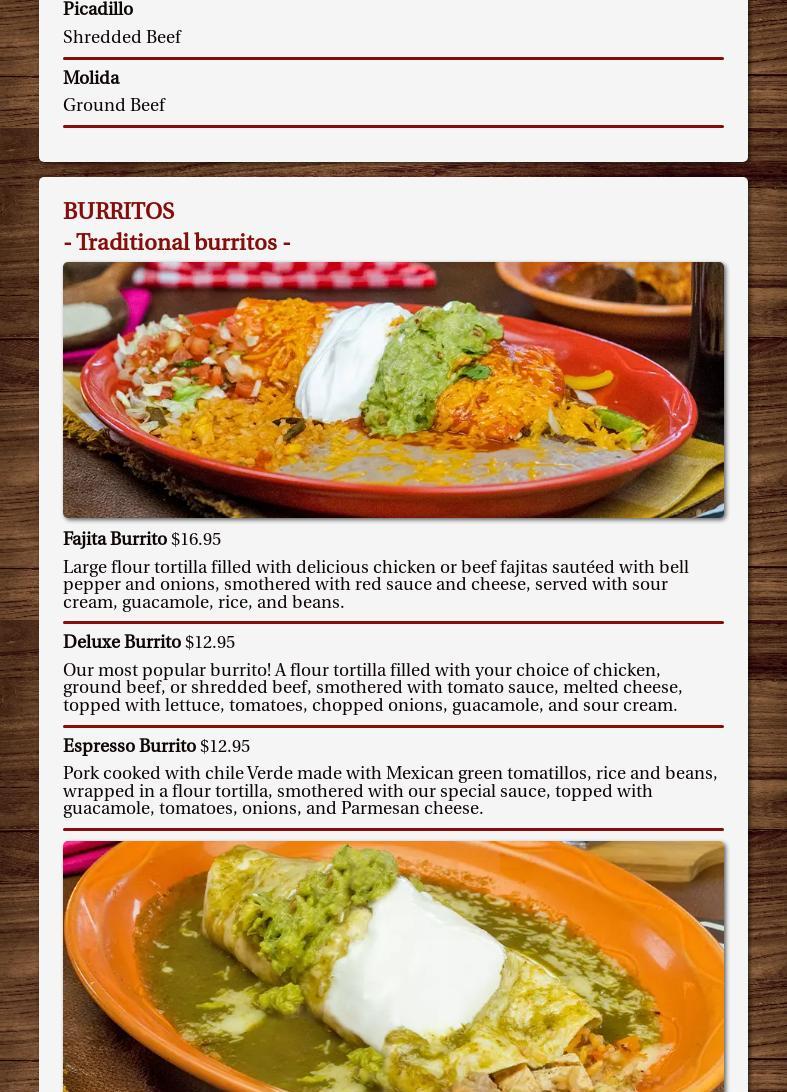 Picadillo
Shredded Beef

Molida
Ground Beef

BURRITOS
- Traditional burritos -

Fajita Burrito $16.95

Large flour tortilla filled with delicious chicken or beef fajitas sautéed with bell pepper and onions, smothered with red sauce and cheese, served with sour cream, guacamole, rice, and beans.

Deluxe Burrito $12.95

Our most popular burrito! A flour tortilla filled with your choice of chicken, ground beef, or shredded beef, smothered with tomato sauce, melted cheese, topped with lettuce, tomatoes, chopped onions, guacamole, and sour cream.

Espresso Burrito $12.95

Pork cooked with chile Verde made with Mexican green tomatillos, rice and beans, wrapped in a flour tortilla, smothered with our special sauce, topped with guacamole, tomatoes, onions, and Parmesan cheese.